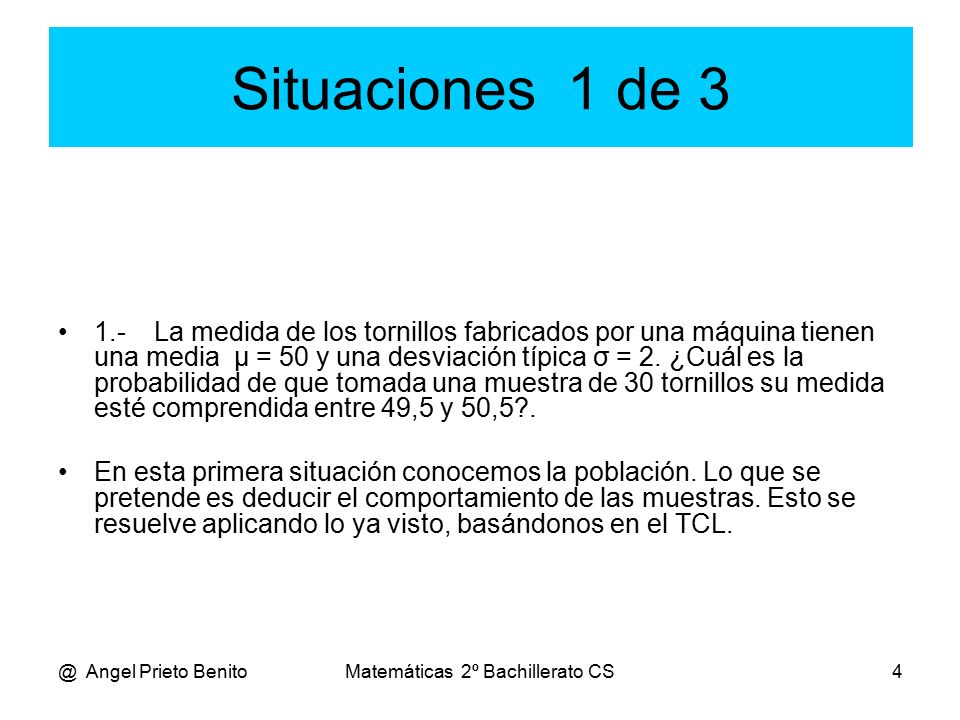 Situaciones 1 de 3

• 1.- La medida de los tornillos fabricados por una máquina tienen una media $\mu = 50$ y una desviación típica $\sigma = 2$. ¿Cuál es la probabilidad de que tomada una muestra de 30 tornillos su medida esté comprendida entre 49,5 y 50,5?.

• En esta primera situación conocemos la población. Lo que se pretende es deducir el comportamiento de las muestras. Esto se resuelve aplicando lo ya visto, basándonos en el TCL.

@ Angel Prieto Benito Matemáticas 2º Bachillerato CS 4